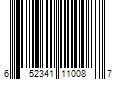 6 52341 11008 7